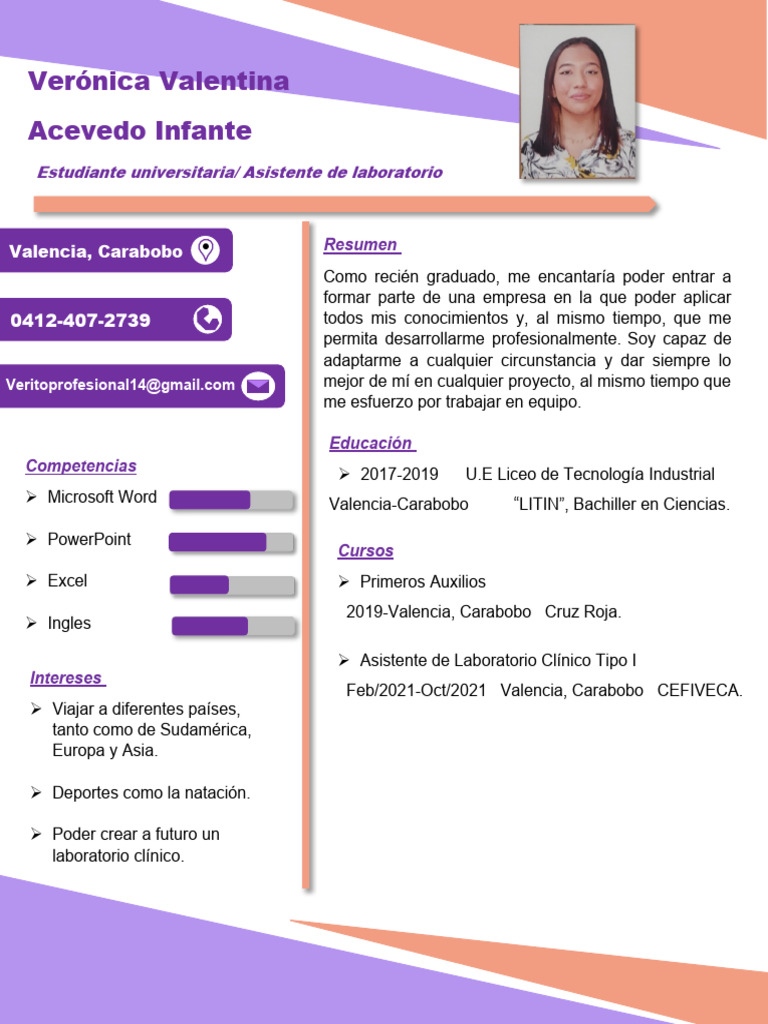 Verónica Valentina

Acevedo Infante

Estudiante universitaria/ Asistente de laboratorio

Valencia, Carabobo

0412-407-2739

Veritoprofesional14@gmail.com

Competencias

➢ Microsoft Word

➢ PowerPoint

➢ Excel

➢ Ingles

Intereses

➢ Viajar a diferentes países, tanto como de Sudamérica, Europa y Asia.

➢ Deportes como la natación.

➢ Poder crear a futuro un laboratorio clínico.

Resumen

Como recién graduado, me encantaría poder entrar a formar parte de una empresa en la que poder aplicar todos mis conocimientos y, al mismo tiempo, que me permita desarrollarme profesionalmente. Soy capaz de adaptarme a cualquier circunstancia y dar siempre lo mejor de mí en cualquier proyecto, al mismo tiempo que me esfuerzo por trabajar en equipo.

Educación

➢ 2017-2019 U.E Liceo de Tecnología Industrial Valencia-Carabobo "LITIN", Bachiller en Ciencias.

Cursos

➢ Primeros Auxilios
2019-Valencia, Carabobo Cruz Roja.

➢ Asistente de Laboratorio Clínico Tipo I
Feb/2021-Oct/2021 Valencia, Carabobo CEFIVECA.